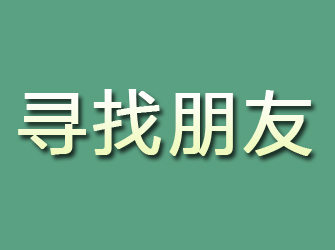 寻找朋友